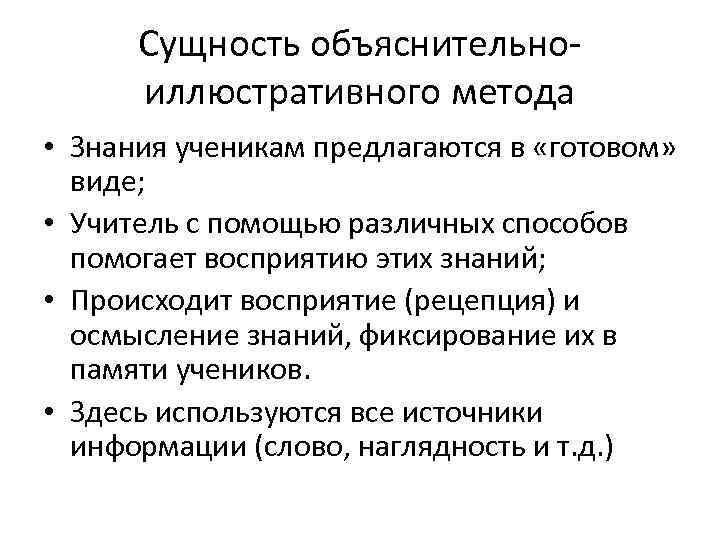 Сущность объяснительно-иллюстративного метода

• Знания ученикам предлагаются в «готовом» виде;
• Учитель с помощью различных способов помогает восприятию этих знаний;
• Происходит восприятие (рецепция) и осмысление знаний, фиксирование их в памяти учеников.
• Здесь используются все источники информации (слово, наглядность и т.д.)